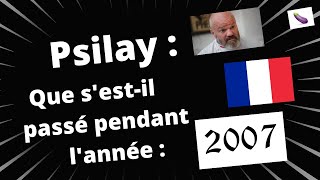 Psilay :

Que s'est-il passé pendant l'année :

2007